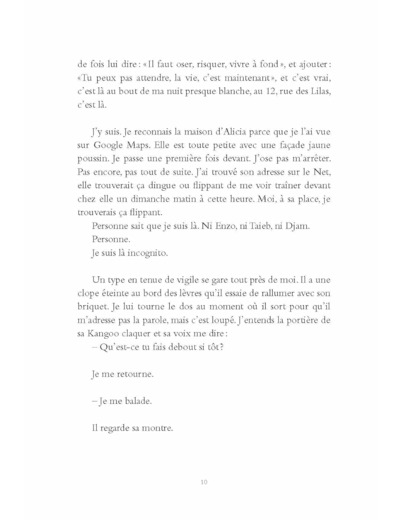 de fois lui dire : « Il faut oser, risquer, vivre à fond », et ajouter : « Tu peux pas attendre, la vie, c'est maintenant », et c'est vrai, c'est là au bout de ma nuit presque blanche, au 12, rue des Lilas, c'est là.

J'y suis. Je reconnais la maison d'Alicia parce que je l'ai vue sur Google Maps. Elle est toute petite avec une façade jaune poussin. Je passe une première fois devant. J'ose pas m'arrêter. Pas encore, pas tout de suite. J'ai trouvé son adresse sur le Net, elle trouverait ça dingue ou flippant de me voir traîner devant chez elle un dimanche matin à cette heure. Moi, à sa place, je trouverais ça flippant.

Personne sait que je suis là. Ni Enzo, ni Taieb, ni Djam.

Personne.

Je suis là incognito.

Un type en tenue de vigile se gare tout près de moi. Il a une clope éteinte au bord des lèvres qu'il essaie de rallumer avec son briquet. Je lui tourne le dos au moment où il sort pour qu'il m'adresse pas la parole, mais c'est loupé. J'entends la portière de sa Kangoo claquer et sa voix me dire :

– Qu'est-ce tu fais debout si tôt ?

Je me retourne.

– Je me balade.

Il regarde sa montre.

10